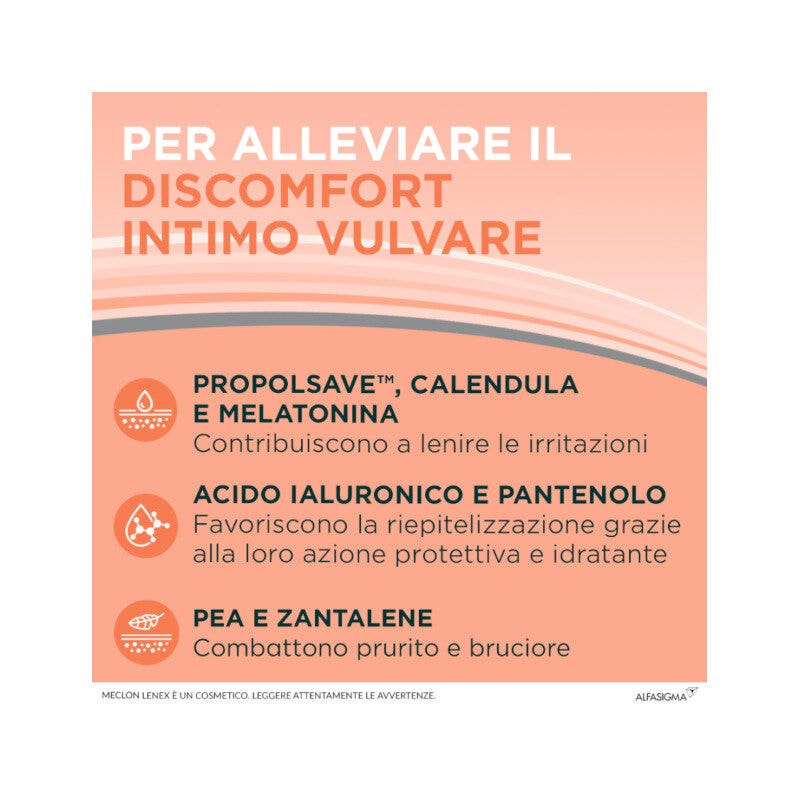 PER ALLEVIARE IL DISCOMFORT INTIMO VULVARE

PROPOLSAVE™, CALENDULA E MELATONINA
Contribuiscono a lenire le irritazioni

ACIDO IALURONICO E PANTENOLO
Favoriscono la riepitelizzazione grazie alla loro azione protettiva e idratante

PEA E ZANTALENE
Combattono prurito e bruciore

MECLON LENEX È UN COSMETICO. LEGGERE ATTENTAMENTE LE AVVERTENZE.

ALFASIGMA